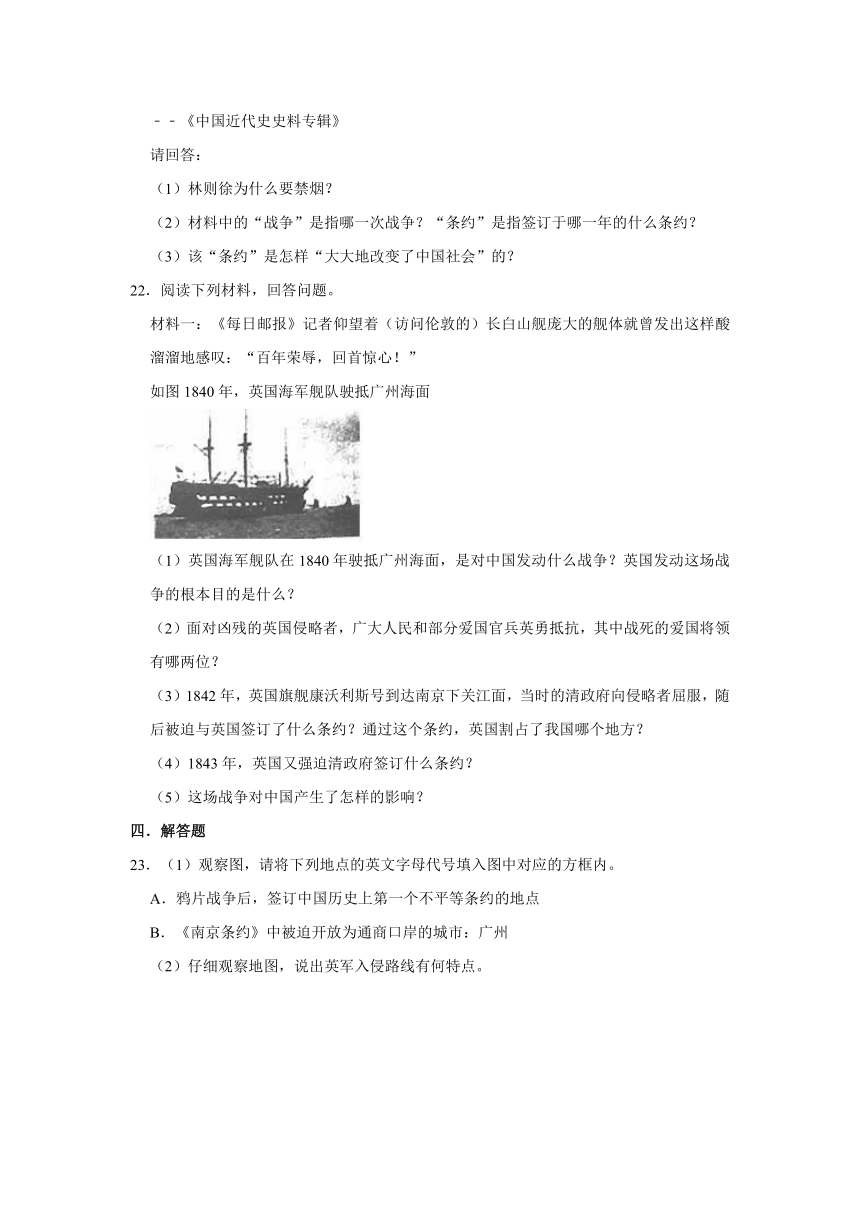 －－《中国近代史史料专辑》

请回答：

（1）林则徐为什么要禁烟？

（2）材料中的“战争”是指哪一次战争？“条约”是指签订于哪一年的什么条约？

（3）该“条约”是怎样“大大地改变了中国社会”的？

22．阅读下列材料，回答问题。

材料一：《每日邮报》记者仰望着（访问伦敦的）长白山舰庞大的舰体就曾发出这样酸溜溜地感叹：“百年荣辱，回首惊心！”

如图 1840 年，英国海军舰队驶抵广州海面

（1）英国海军舰队在 1840 年驶抵广州海面，是对中国发动什么战争？英国发动这场战争的根本目的是什么？

（2）面对凶残的英国侵略者，广大人民和部分爱国官兵英勇抵抗，其中战死的爱国将领有哪两位？

（3）1842 年，英国旗舰康沃利斯号到达南京下关江面，当时的清政府向侵略者屈服，随后被迫与英国签订了什么条约？通过这个条约，英国割占了我国哪个地方？

（4）1843 年，英国又强迫清政府签订什么条约？

（5）这场战争对中国产生了怎样的影响？

四．解答题

23．（1）观察图，请将下列地点的英文字母代号填入图中对应的方框内。

A．鸦片战争后，签订中国历史上第一个不平等条约的地点

B．《南京条约》中被迫开放为通商口岸的城市：广州

（2）仔细观察地图，说出英军入侵路线有何特点。